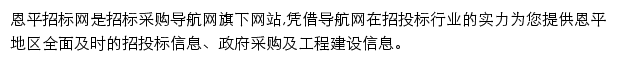 恩平招标网是招标采购导航网旗下网站,凭借导航网在招投标行业的实力为您提供恩平地区全面及时的招投标信息、政府采购及工程建设信息。